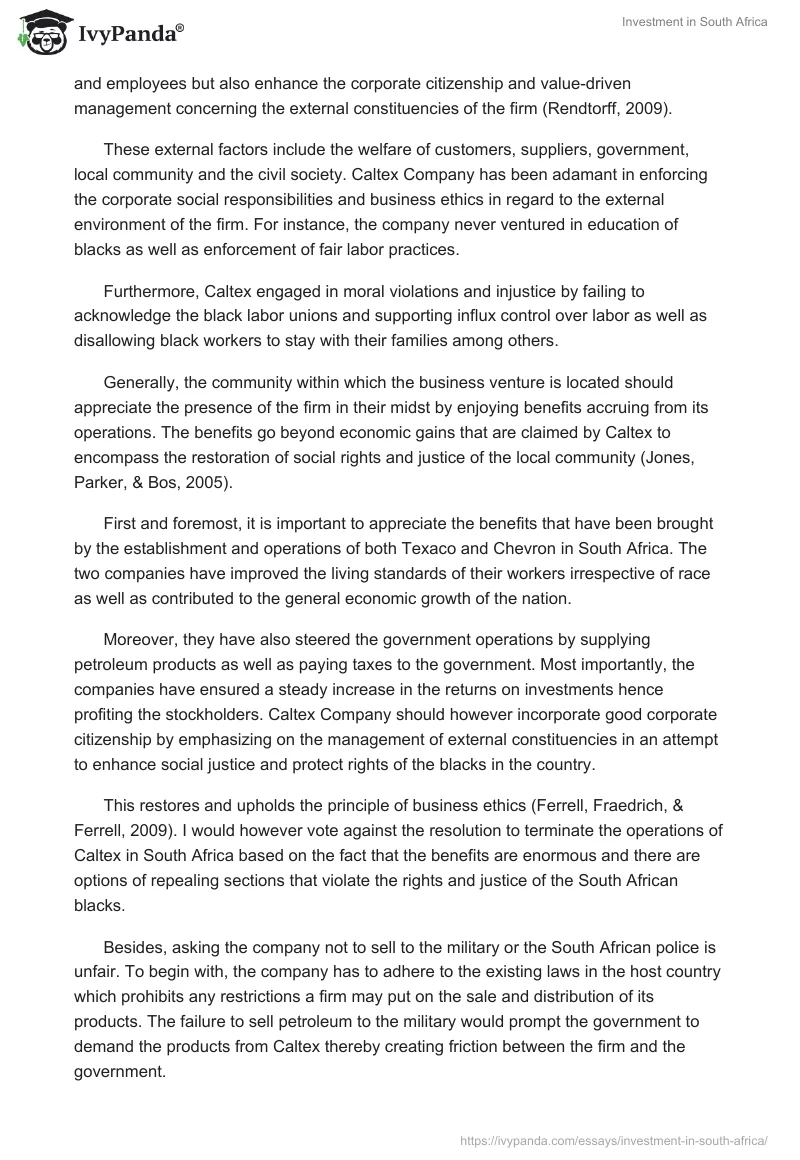 IvyPanda®

Investment in South Africa

and employees but also enhance the corporate citizenship and value-driven management concerning the external constituencies of the firm (Rendtorff, 2009).

These external factors include the welfare of customers, suppliers, government, local community and the civil society. Caltex Company has been adamant in enforcing the corporate social responsibilities and business ethics in regard to the external environment of the firm. For instance, the company never ventured in education of blacks as well as enforcement of fair labor practices.

Furthermore, Caltex engaged in moral violations and injustice by failing to acknowledge the black labor unions and supporting influx control over labor as well as disallowing black workers to stay with their families among others.

Generally, the community within which the business venture is located should appreciate the presence of the firm in their midst by enjoying benefits accruing from its operations. The benefits go beyond economic gains that are claimed by Caltex to encompass the restoration of social rights and justice of the local community (Jones, Parker, & Bos, 2005).

First and foremost, it is important to appreciate the benefits that have been brought by the establishment and operations of both Texaco and Chevron in South Africa. The two companies have improved the living standards of their workers irrespective of race as well as contributed to the general economic growth of the nation.

Moreover, they have also steered the government operations by supplying petroleum products as well as paying taxes to the government. Most importantly, the companies have ensured a steady increase in the returns on investments hence profiting the stockholders. Caltex Company should however incorporate good corporate citizenship by emphasizing on the management of external constituencies in an attempt to enhance social justice and protect rights of the blacks in the country.

This restores and upholds the principle of business ethics (Ferrell, Fraedrich, & Ferrell, 2009). I would however vote against the resolution to terminate the operations of Caltex in South Africa based on the fact that the benefits are enormous and there are options of repealing sections that violate the rights and justice of the South African blacks.

Besides, asking the company not to sell to the military or the South African police is unfair. To begin with, the company has to adhere to the existing laws in the host country which prohibits any restrictions a firm may put on the sale and distribution of its products. The failure to sell petroleum to the military would prompt the government to demand the products from Caltex thereby creating friction between the firm and the government.

https://ivypanda.com/essays/investment-in-south-africa/